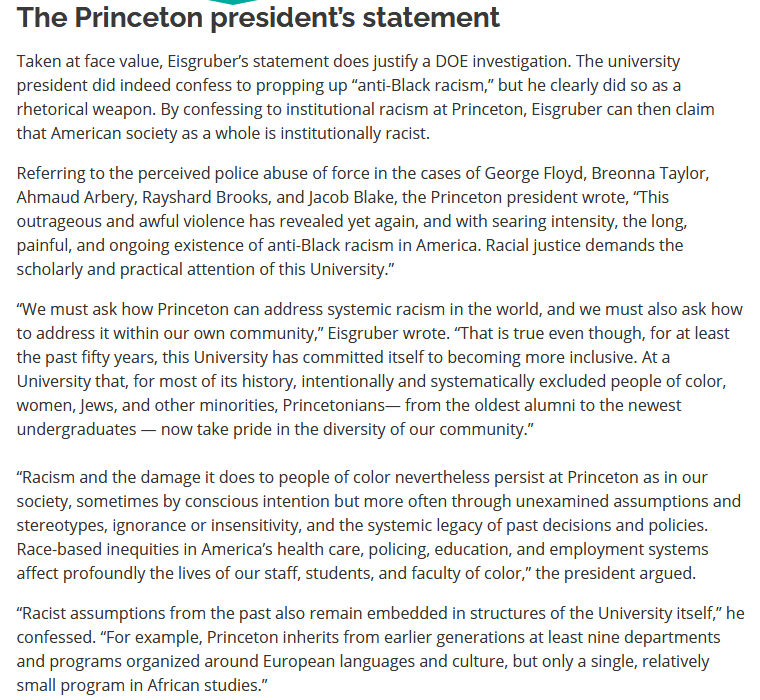 The Princeton president's statement

Taken at face value, Eisgruber's statement does justify a DOE investigation. The university president did indeed confess to propping up "anti-Black racism," but he clearly did so as a rhetorical weapon. By confessing to institutional racism at Princeton, Eisgruber can then claim that American society as a whole is institutionally racist.

Referring to the perceived police abuse of force in the cases of George Floyd, Breonna Taylor, Ahmaud Arbery, Rayshard Brooks, and Jacob Blake, the Princeton president wrote, "This outrageous and awful violence has revealed yet again, and with searing intensity, the long, painful, and ongoing existence of anti-Black racism in America. Racial justice demands the scholarly and practical attention of this University."

"We must ask how Princeton can address systemic racism in the world, and we must also ask how to address it within our own community," Eisgruber wrote. "That is true even though, for at least the past fifty years, this University has committed itself to becoming more inclusive. At a University that, for most of its history, intentionally and systematically excluded people of color, women, Jews, and other minorities, Princetonians— from the oldest alumni to the newest undergraduates — now take pride in the diversity of our community."

"Racism and the damage it does to people of color nevertheless persist at Princeton as in our society, sometimes by conscious intention but more often through unexamined assumptions and stereotypes, ignorance or insensitivity, and the systemic legacy of past decisions and policies. Race-based inequities in America's health care, policing, education, and employment systems affect profoundly the lives of our staff, students, and faculty of color," the president argued.

"Racist assumptions from the past also remain embedded in structures of the University itself," he confessed. "For example, Princeton inherits from earlier generations at least nine departments and programs organized around European languages and culture, but only a single, relatively small program in African studies."